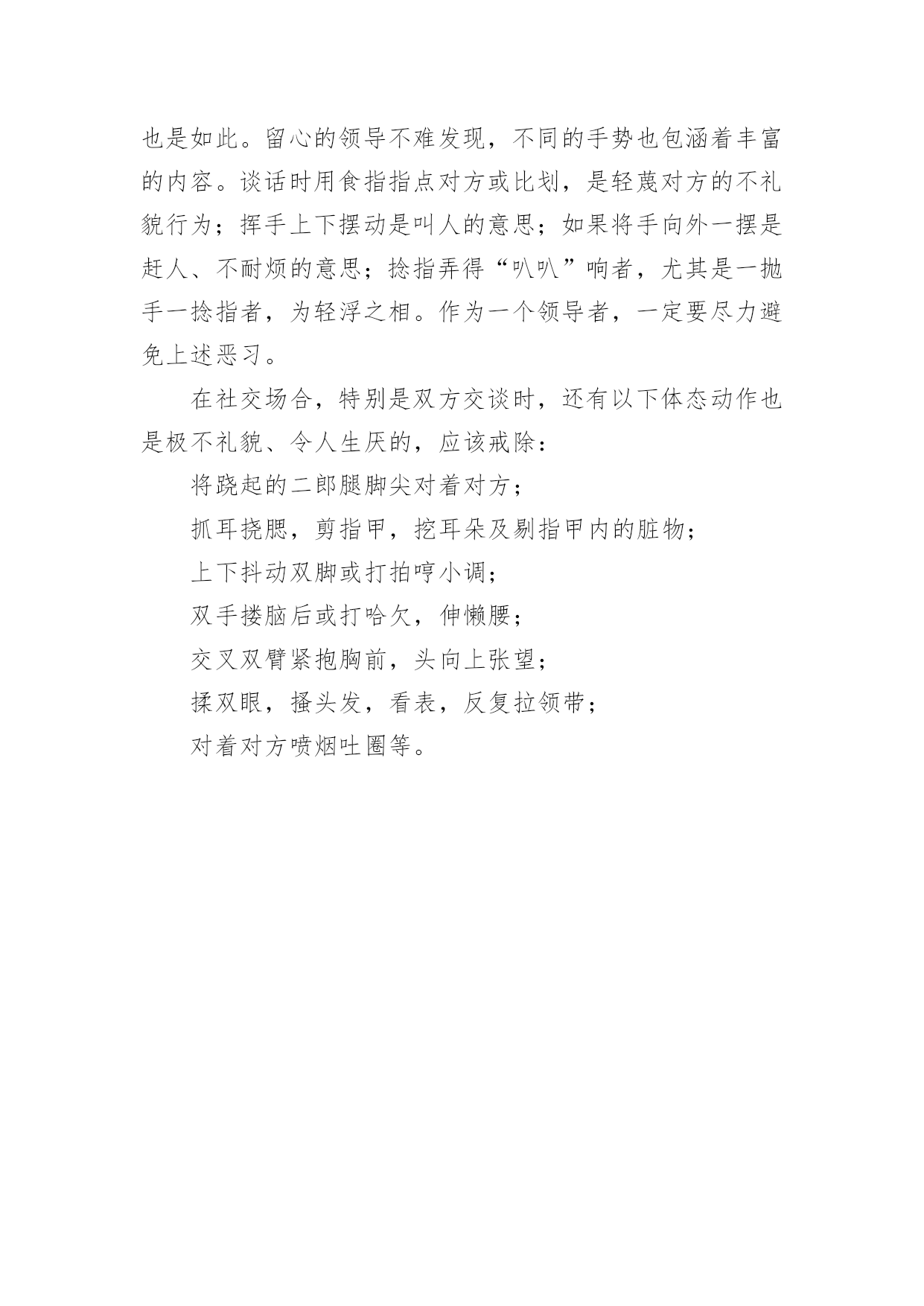 也是如此。留心的领导不难发现，不同的手势也包涵着丰富的内容。谈话时用食指指点对方或比划，是轻蔑对方的不礼貌行为；挥手上下摆动是叫人的意思；如果将手向外一摆是赶人、不耐烦的意思；捻指弄得“叭叭”响者，尤其是一抛手一捻指者，为轻浮之相。作为一个领导者，一定要尽力避免上述恶习。

在社交场合，特别是双方交谈时，还有以下体态动作也是极不礼貌、令人生厌的，应该戒除：

将跷起的二郎腿脚尖对着对方；

抓耳挠腮，剪指甲，挖耳朵及剔指甲内的脏物；

上下抖动双脚或打拍哼小调；

双手搂脑后或打哈欠，伸懒腰；

交叉双臂紧抱胸前，头向上张望；

揉双眼，搔头发，看表，反复拉领带；

对着对方喷烟吐圈等。